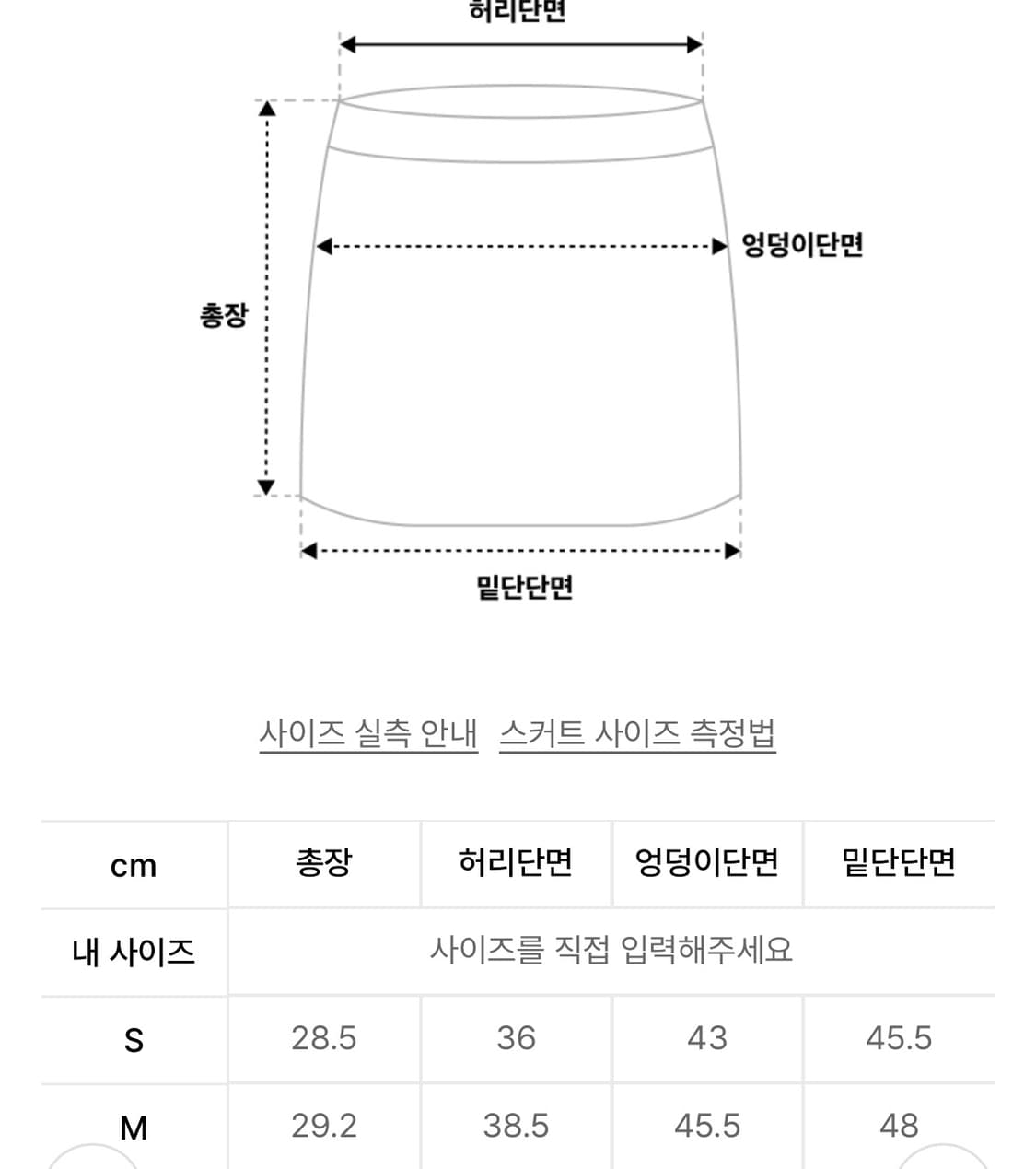 허리단면

엉덩이단면

총장

밑단단면

사이즈 실측 안내 스커트 사이즈 측정법

| cm | 총장 | 허리단면 | 엉덩이단면 | 밑단단면 |
|---|---|---|---|---|
| 내 사이즈 | 사이즈를 직접 입력해주세요 | | | |
| S | 28.5 | 36 | 43 | 45.5 |
| M | 29.2 | 38.5 | 45.5 | 48 |